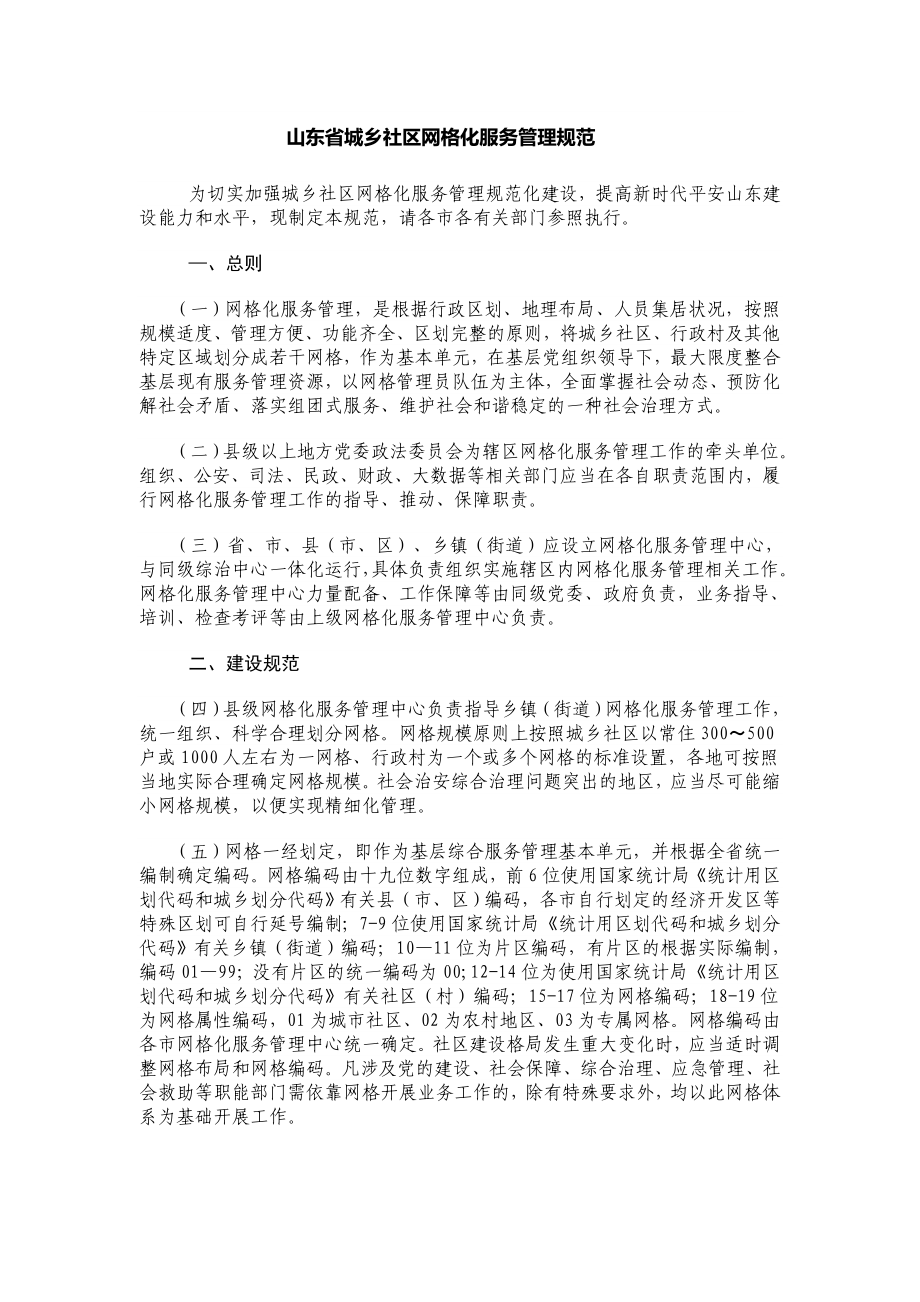 山东省城乡社区网格化服务管理规范

为切实加强城乡社区网格化服务管理规范化建设，提高新时代平安山东建设能力和水平，现制定本规范，请各市各有关部门参照执行。

一、总则

（一）网格化服务管理，是根据行政区划、地理布局、人员集居状况，按照规模适度、管理方便、功能齐全、区划完整的原则，将城乡社区、行政村及其他特定区域划分成若干网格，作为基本单元，在基层党组织领导下，最大限度整合基层现有服务管理资源，以网格管理员队伍为主体，全面掌握社会动态、预防化解社会矛盾、落实组团式服务、维护社会和谐稳定的一种社会治理方式。

（二）县级以上地方党委政法委员会为辖区网格化服务管理工作的牵头单位。组织、公安、司法、民政、财政、大数据等相关部门应当在各自职责范围内，履行网格化服务管理工作的指导、推动、保障职责。

（三）省、市、县（市、区）、乡镇（街道）应设立网格化服务管理中心，与同级综治中心一体化运行，具体负责组织实施辖区内网格化服务管理相关工作。网格化服务管理中心力量配备、工作保障等由同级党委、政府负责，业务指导、培训、检查考评等由上级网格化服务管理中心负责。

二、建设规范

（四）县级网格化服务管理中心负责指导乡镇（街道）网格化服务管理工作，统一组织、科学合理划分网格。网格规模原则上按照城乡社区以常住300～500户或1000人左右为一网格、行政村为一个或多个网格的标准设置，各地可按照当地实际合理确定网格规模。社会治安综合治理问题突出的地区，应当尽可能缩小网格规模，以便实现精细化管理。

（五）网格一经划定，即作为基层综合服务管理基本单元，并根据全省统一编制确定编码。网格编码由十九位数字组成，前6位使用国家统计局《统计用区划代码和城乡划分代码》有关县（市、区）编码，各市自行划定的经济开发区等特殊区划可自行延号编制；7-9位使用国家统计局《统计用区划代码和城乡划分代码》有关乡镇（街道）编码；10—11位为片区编码，有片区的根据实际编制，编码01—99；没有片区的统一编码为00；12-14位为使用国家统计局《统计用区划代码和城乡划分代码》有关社区（村）编码；15-17位为网格编码；18-19位为网格属性编码，01为城市社区、02为农村地区、03为专属网格。网格编码由各市网格化服务管理中心统一确定。社区建设格局发生重大变化时，应当适时调整网格布局和网格编码。凡涉及党的建设、社会保障、综合治理、应急管理、社会救助等职能部门需依靠网格开展业务工作的，除有特殊要求外，均以此网格体系为基础开展工作。